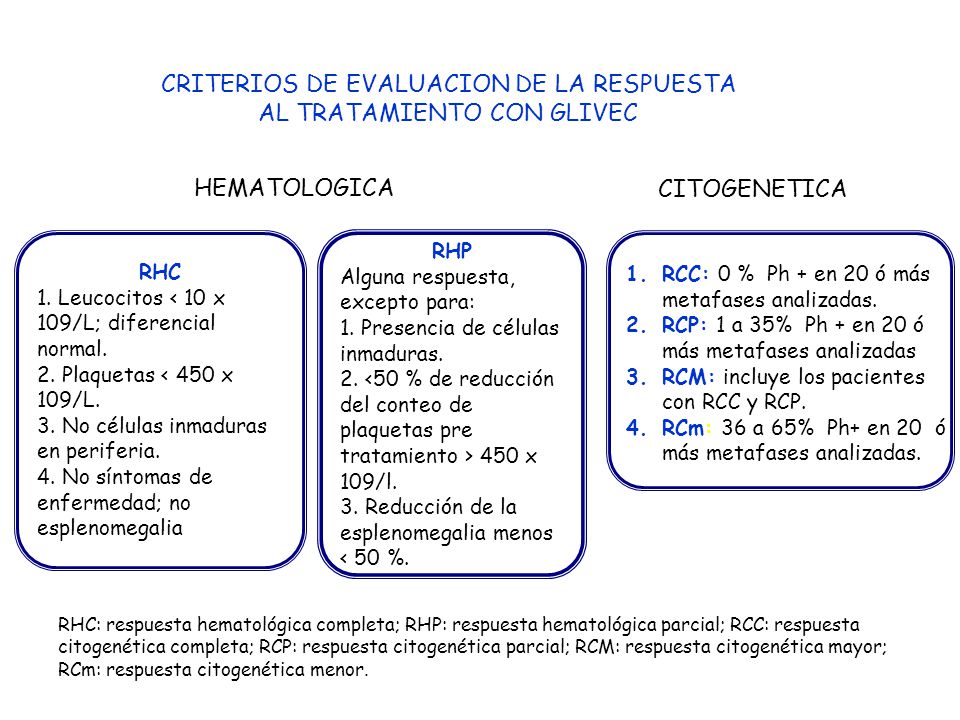 CRITERIOS DE EVALUACION DE LA RESPUESTA AL TRATAMIENTO CON GLIVEC

HEMATOLOGICA

RHC
1. Leucocitos < 10 x 109/L; diferencial normal.
2. Plaquetas < 450 x 109/L.
3. No células inmaduras en periferia.
4. No síntomas de enfermedad; no esplenomegalia

RHP
Alguna respuesta, excepto para:
1. Presencia de células inmaduras.
2. <50 % de reducción del conteo de plaquetas pre tratamiento > 450 x 109/l.
3. Reducción de la esplenomegalia menos < 50 %.

CITOGENETICA

1. RCC: 0 % Ph + en 20 ó más metafases analizadas.
2. RCP: 1 a 35% Ph + en 20 ó más metafases analizadas
3. RCM: incluye los pacientes con RCC y RCP.
4. RCm: 36 a 65% Ph+ en 20 ó más metafases analizadas.

RHC: respuesta hematológica completa; RHP: respuesta hematológica parcial; RCC: respuesta citogenética completa; RCP: respuesta citogenética parcial; RCM: respuesta citogenética mayor; RCm: respuesta citogenética menor.